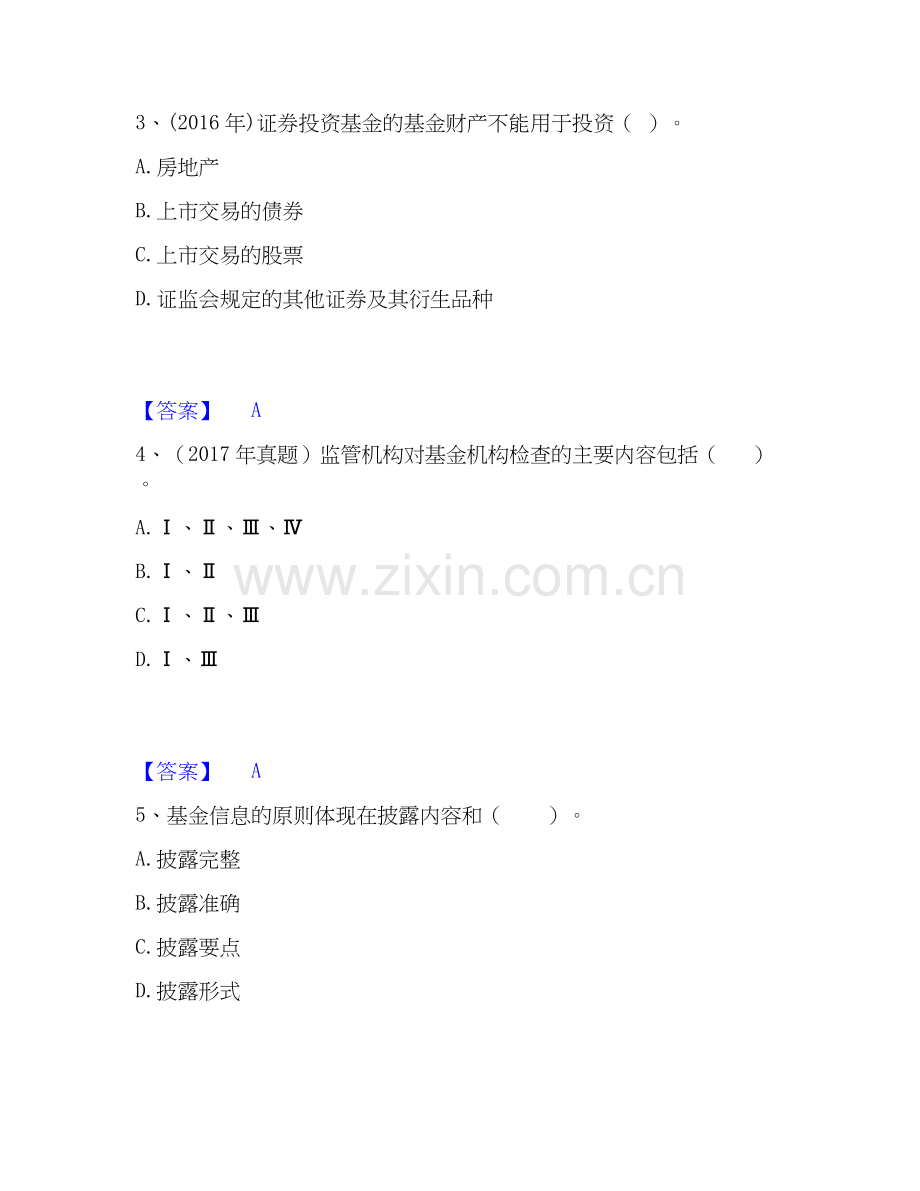 3、(2016年)证券投资基金的基金财产不能用于投资（ ）。

A.房地产

B.上市交易的债券

C.上市交易的股票

D.证监会规定的其他证券及其衍生品种

【答案】 A

4、（2017年真题）监管机构对基金机构检查的主要内容包括（ ）。

A.Ⅰ、Ⅱ、Ⅲ、Ⅳ

B.Ⅰ、Ⅱ

C.Ⅰ、Ⅱ、Ⅲ

D.Ⅰ、Ⅲ

【答案】 A

5、基金信息的原则体现在披露内容和（ ）。

A.披露完整

B.披露准确

C.披露要点

D.披露形式

www.zixin.com.cn